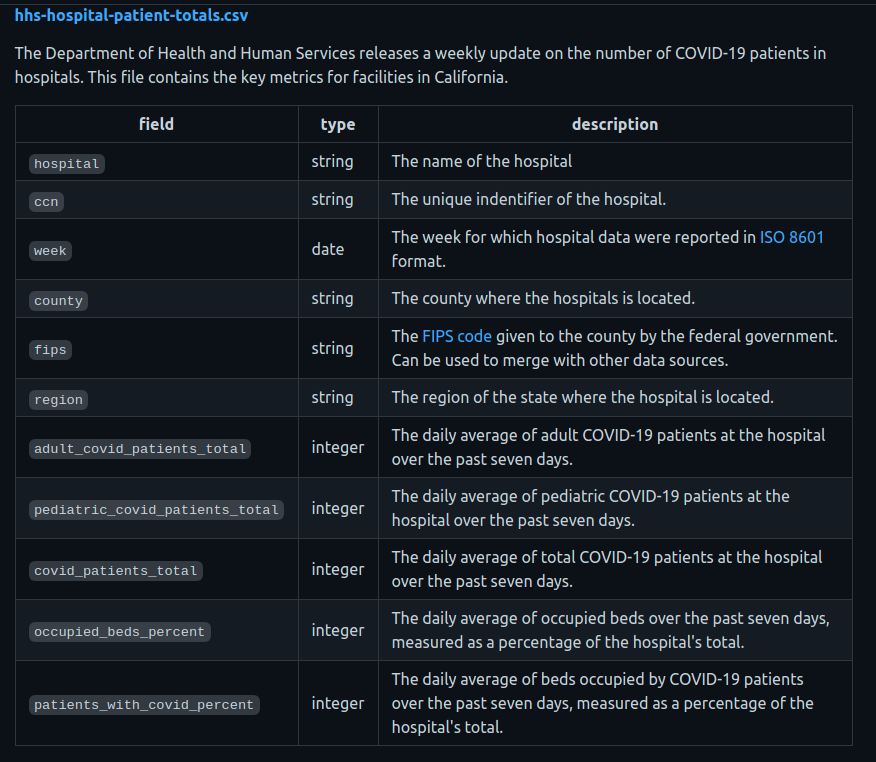 hhs-hospital-patient-totals.csv

The Department of Health and Human Services releases a weekly update on the number of COVID-19 patients in hospitals. This file contains the key metrics for facilities in California.

| field | type | description |
|---|---|---|
| hospital | string | The name of the hospital |
| ccn | string | The unique indentifier of the hospital. |
| week | date | The week for which hospital data were reported in ISO 8601 format. |
| county | string | The county where the hospitals is located. |
| fips | string | The FIPS code given to the county by the federal government. Can be used to merge with other data sources. |
| region | string | The region of the state where the hospital is located. |
| adult_covid_patients_total | integer | The daily average of adult COVID-19 patients at the hospital over the past seven days. |
| pediatric_covid_patients_total | integer | The daily average of pediatric COVID-19 patients at the hospital over the past seven days. |
| covid_patients_total | integer | The daily average of total COVID-19 patients at the hospital over the past seven days. |
| occupied_beds_percent | integer | The daily average of occupied beds over the past seven days, measured as a percentage of the hospital's total. |
| patients_with_covid_percent | integer | The daily average of beds occupied by COVID-19 patients over the past seven days, measured as a percentage of the hospital's total. |